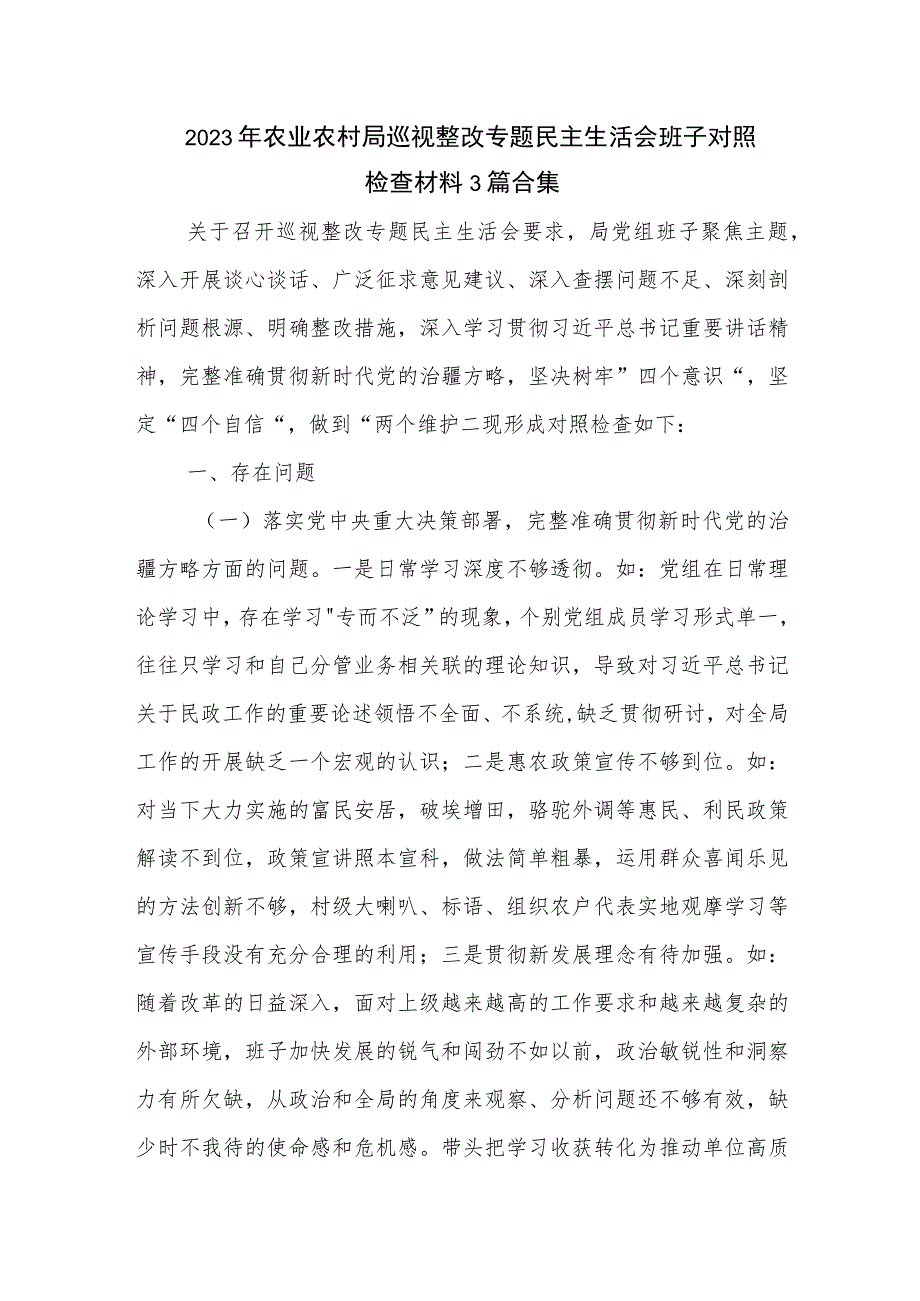 2023年农业农村局巡视整改专题民主生活会班子对照检查材料3篇合集

关于召开巡视整改专题民主生活会要求，局党组班子聚焦主题，深入开展谈心谈话、广泛征求意见建议、深入查摆问题不足、深刻剖析问题根源、明确整改措施，深入学习贯彻习近平总书记重要讲话精神，完整准确贯彻新时代党的治疆方略，坚决树牢”四个意识“，坚定“四个自信“，做到“两个维护二现形成对照检查如下：

一、存在问题

（一）落实党中央重大决策部署，完整准确贯彻新时代党的治疆方略方面的问题。一是日常学习深度不够透彻。如：党组在日常理论学习中，存在学习"专而不泛”的现象，个别党组成员学习形式单一，往往只学习和自己分管业务相关联的理论知识，导致对习近平总书记关于民政工作的重要论述领悟不全面、不系统,缺乏贯彻研讨，对全局工作的开展缺乏一个宏观的认识；二是惠农政策宣传不够到位。如：对当下大力实施的富民安居，破埃增田，骆驼外调等惠民、利民政策解读不到位，政策宣讲照本宣科，做法简单粗暴，运用群众喜闻乐见的方法创新不够，村级大喇叭、标语、组织农户代表实地观摩学习等宣传手段没有充分合理的利用；三是贯彻新发展理念有待加强。如：随着改革的日益深入，面对上级越来越高的工作要求和越来越复杂的外部环境，班子加快发展的锐气和闯劲不如以前，政治敏锐性和洞察力有所欠缺，从政治和全局的角度来观察、分析问题还不够有效，缺少时不我待的使命感和危机感。带头把学习收获转化为推动单位高质